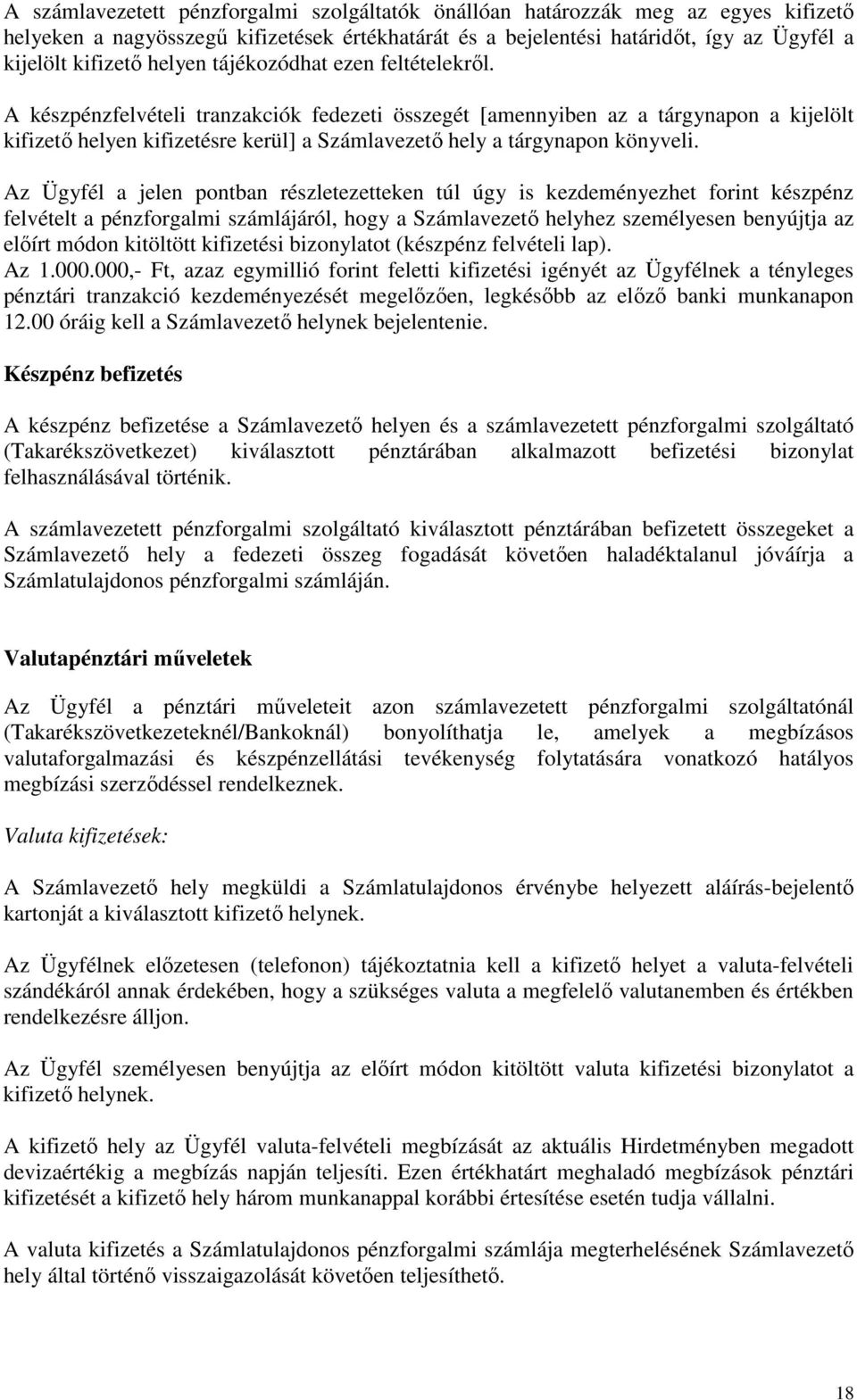 A számlavezetett pénzforgalmi szolgáltatók önállóan határozzák meg az egyes kifizető helyeken a nagyösszegű kifizetések értékhatárát és a bejelentési határidőt, így az Ügyfél a kijelölt kifizető helyen tájékozódhat ezen feltételekről.

A készpénzfelvételi tranzakciók fedezeti összegét [amennyiben az a tárgynapon a kijelölt kifizető helyen kifizetésre kerül] a Számlavezető hely a tárgynapon könyveli.

Az Ügyfél a jelen pontban részletezetteken túl úgy is kezdeményezhet forint készpénz felvételt a pénzforgalmi számlájáról, hogy a Számlavezető helyhez személyesen benyújtja az előírt módon kitöltött kifizetési bizonylatot (készpénz felvételi lap).
Az 1.000.000,- Ft, azaz egymillió forint feletti kifizetési igényét az Ügyfélnek a tényleges pénztári tranzakció kezdeményezését megelőzően, legkésőbb az előző banki munkanapon 12.00 óráig kell a Számlavezető helynek bejelentenie.

Készpénz befizetés

A készpénz befizetése a Számlavezető helyen és a számlavezetett pénzforgalmi szolgáltató (Takarékszövetkezet) kiválasztott pénztárában alkalmazott befizetési bizonylat felhasználásával történik.

A számlavezetett pénzforgalmi szolgáltató kiválasztott pénztárában befizetett összegeket a Számlavezető hely a fedezeti összeg fogadását követően haladéktalanul jóváírja a Számlatulajdonos pénzforgalmi számláján.

Valutapénztári műveletek

Az Ügyfél a pénztári műveleteit azon számlavezetett pénzforgalmi szolgáltatónál (Takarékszövetkezeteknél/Bankoknál) bonyolíthatja le, amelyek a megbízásos valutaforgalmazási és készpénzellátási tevékenység folytatására vonatkozó hatályos megbízási szerződéssel rendelkeznek.

Valuta kifizetések:

A Számlavezető hely megküldi a Számlatulajdonos érvénybe helyezett aláírás-bejelentő kartonját a kiválasztott kifizető helynek.

Az Ügyfélnek előzetesen (telefonon) tájékoztatnia kell a kifizető helyet a valuta-felvételi szándékáról annak érdekében, hogy a szükséges valuta a megfelelő valutanemben és értékben rendelkezésre álljon.

Az Ügyfél személyesen benyújtja az előírt módon kitöltött valuta kifizetési bizonylatot a kifizető helynek.

A kifizető hely az Ügyfél valuta-felvételi megbízását az aktuális Hirdetményben megadott devizaértékig a megbízás napján teljesíti. Ezen értékhatárt meghaladó megbízások pénztári kifizetését a kifizető hely három munkanappal korábbi értesítése esetén tudja vállalni.

A valuta kifizetés a Számlatulajdonos pénzforgalmi számlája megterhelésének Számlavezető hely által történő visszaigazolását követően teljesíthető.

18